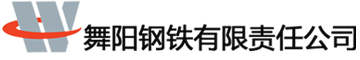 舞阳钢铁有限责任公司